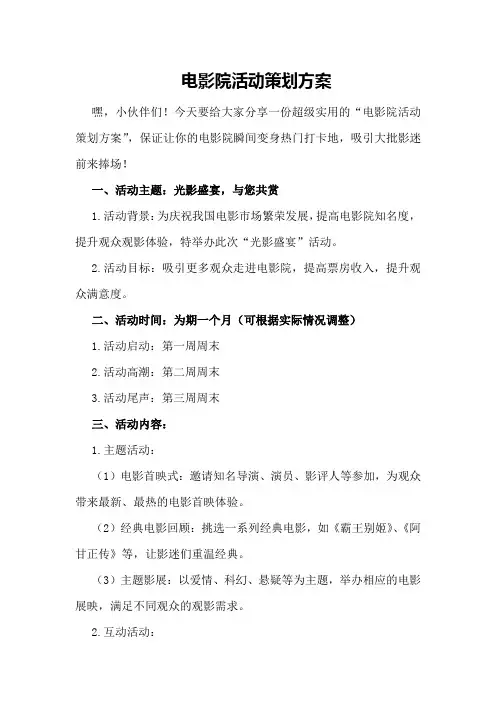 电影院活动策划方案

嘿，小伙伴们！今天要给大家分享一份超级实用的“电影院活动策划方案”，保证让你的电影院瞬间变身热门打卡地，吸引大批影迷前来捧场！

一、活动主题：光影盛宴，与您共赏

1.活动背景：为庆祝我国电影市场繁荣发展，提高电影院知名度，提升观众观影体验，特举办此次“光影盛宴”活动。

2.活动目标：吸引更多观众走进电影院，提高票房收入，提升观众满意度。

二、活动时间：为期一个月（可根据实际情况调整）

1.活动启动：第一周周末

2.活动高潮：第二周周末

3.活动尾声：第三周周末

三、活动内容：

1.主题活动：

（1）电影首映式：邀请知名导演、演员、影评人等参加，为观众带来最新、最热的电影首映体验。

（2）经典电影回顾：挑选一系列经典电影，如《霸王别姬》、《阿甘正传》等，让影迷们重温经典。

（3）主题影展：以爱情、科幻、悬疑等为主题，举办相应的电影展映，满足不同观众的观影需求。

2.互动活动：